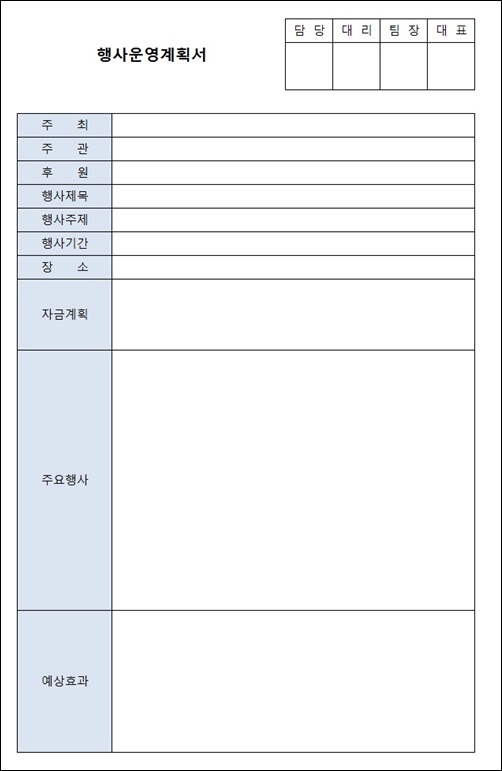 행사운영계획서

| 담 당 | 대 리 | 팀 장 | 대 표 |
|---|---|---|---|
| | | | |

| 주 최 | |
|---|---|
| 주 관 | |
| 후 원 | |
| 행사제목 | |
| 행사주제 | |
| 행사기간 | |
| 장 소 | |
| 자금계획 | |
| 주요행사 | |
| 예상효과 | |